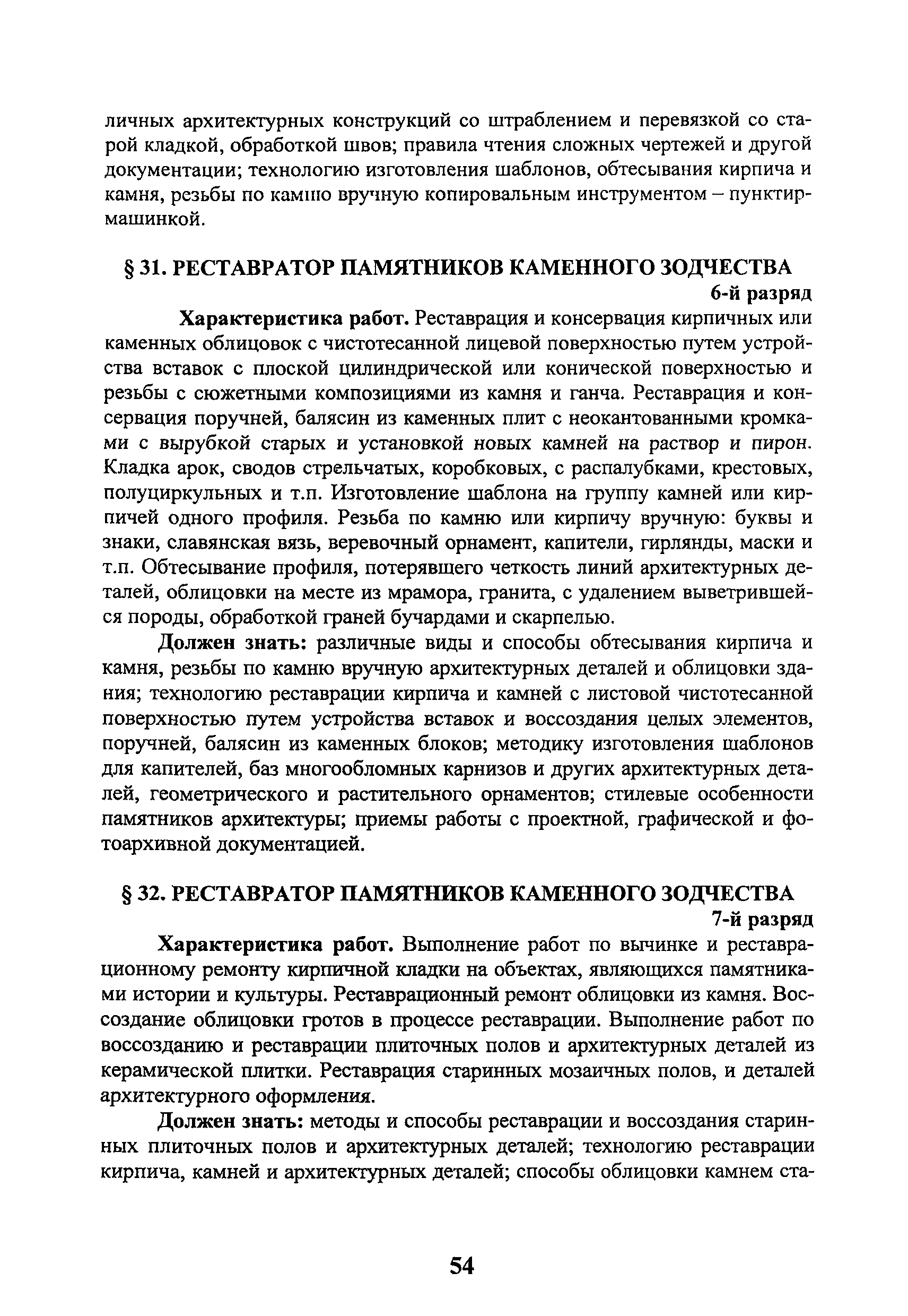 личных архитектурных конструкций со штраблением и перевязкой со старой кладкой, обработкой швов; правила чтения сложных чертежей и другой документации; технологию изготовления шаблонов, обтесывания кирпича и камня, резьбы по камню вручную копировальным инструментом – пунктир-машинкой.

§ 31. РЕСТАВРАТОР ПАМЯТНИКОВ КАМЕННОГО ЗОДЧЕСТВА
6-й разряд

Характеристика работ. Реставрация и консервация кирпичных или каменных облицовок с чистотесанной лицевой поверхностью путем устройства вставок с плоской цилиндрической или конической поверхностью и резьбы с сюжетными композициями из камня и ганча. Реставрация и консервация поручней, балясин из каменных плит с неокантованными кромками с вырубкой старых и установкой новых камней на раствор и пирон. Кладка арок, сводов стрельчатых, коробковых, с распалубками, крестовых, полуциркульных и т.п. Изготовление шаблона на группу камней или кирпичей одного профиля. Резьба по камню или кирпичу вручную: буквы и знаки, славянская вязь, веревочный орнамент, капители, гирлянды, маски и т.п. Обтесывание профиля, потерявшего четкость линий архитектурных деталей, облицовки на месте из мрамора, гранита, с удалением выветрившейся породы, обработкой граней бучардами и скарпелью.

Должен знать: различные виды и способы обтесывания кирпича и камня, резьбы по камню вручную архитектурных деталей и облицовки здания; технологию реставрации кирпича и камней с листовой чистотесанной поверхностью путем устройства вставок и воссоздания целых элементов, поручней, балясин из каменных блоков; методику изготовления шаблонов для капителей, баз многообломных карнизов и других архитектурных деталей, геометрического и растительного орнаментов; стилевые особенности памятников архитектуры; приемы работы с проектной, графической и фотоархивной документацией.

§ 32. РЕСТАВРАТОР ПАМЯТНИКОВ КАМЕННОГО ЗОДЧЕСТВА
7-й разряд

Характеристика работ. Выполнение работ по вычинке и реставрационному ремонту кирпичной кладки на объектах, являющихся памятниками истории и культуры. Реставрационный ремонт облицовки из камня. Воссоздание облицовки гротов в процессе реставрации. Выполнение работ по воссозданию и реставрации плиточных полов и архитектурных деталей из керамической плитки. Реставрация старинных мозаичных полов, и деталей архитектурного оформления.

Должен знать: методы и способы реставрации и воссоздания старинных плиточных полов и архитектурных деталей; технологию реставрации кирпича, камней и архитектурных деталей; способы облицовки камнем ста-

54